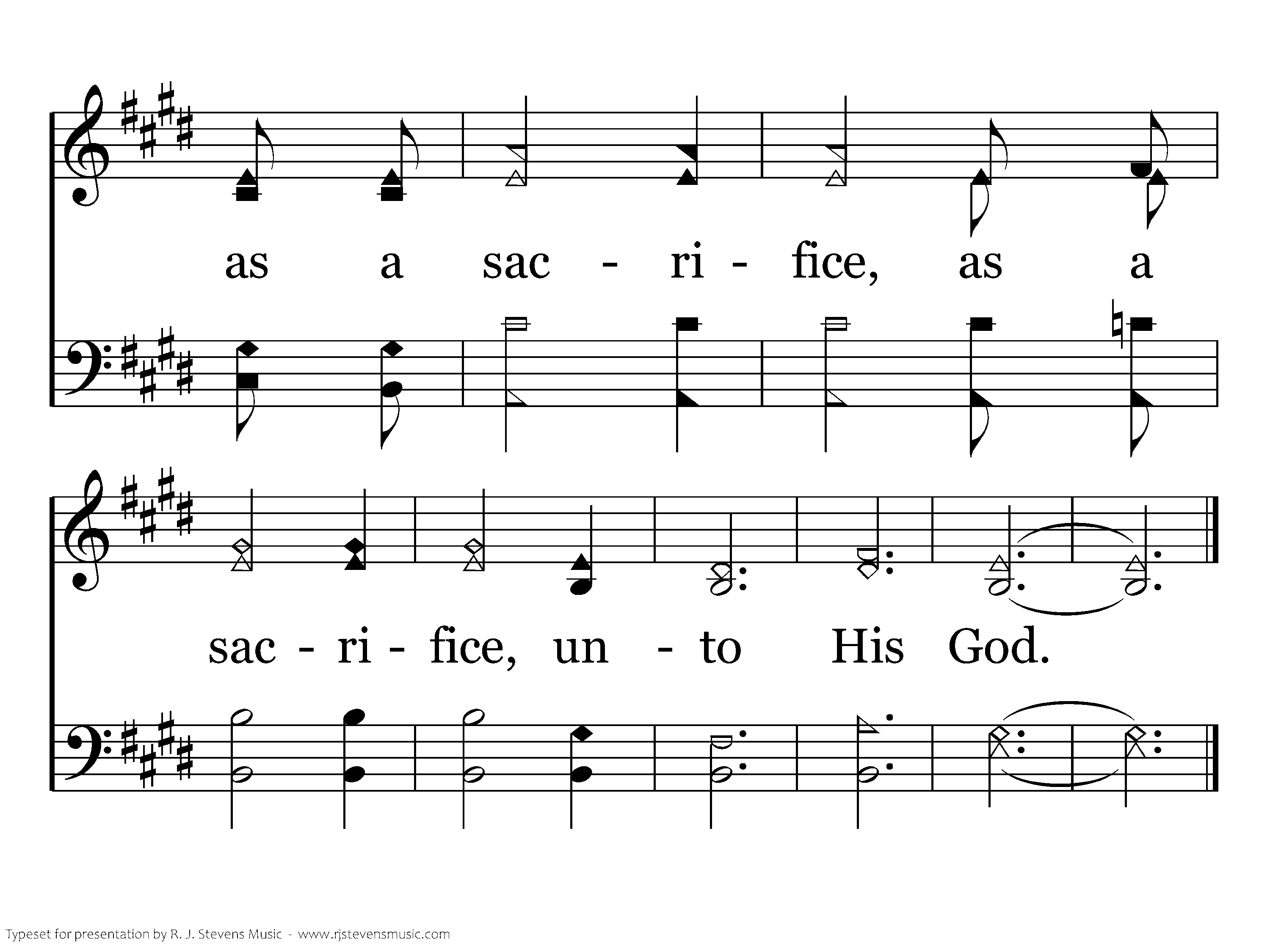 as a sac - ri - fice, as a

sac - ri - fice, un - to His God.

Typeset for presentation by R. J. Stevens Music - www.rjstevensmusic.com